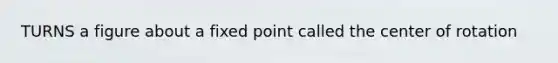 TURNS a figure about a fixed point called the center of rotation